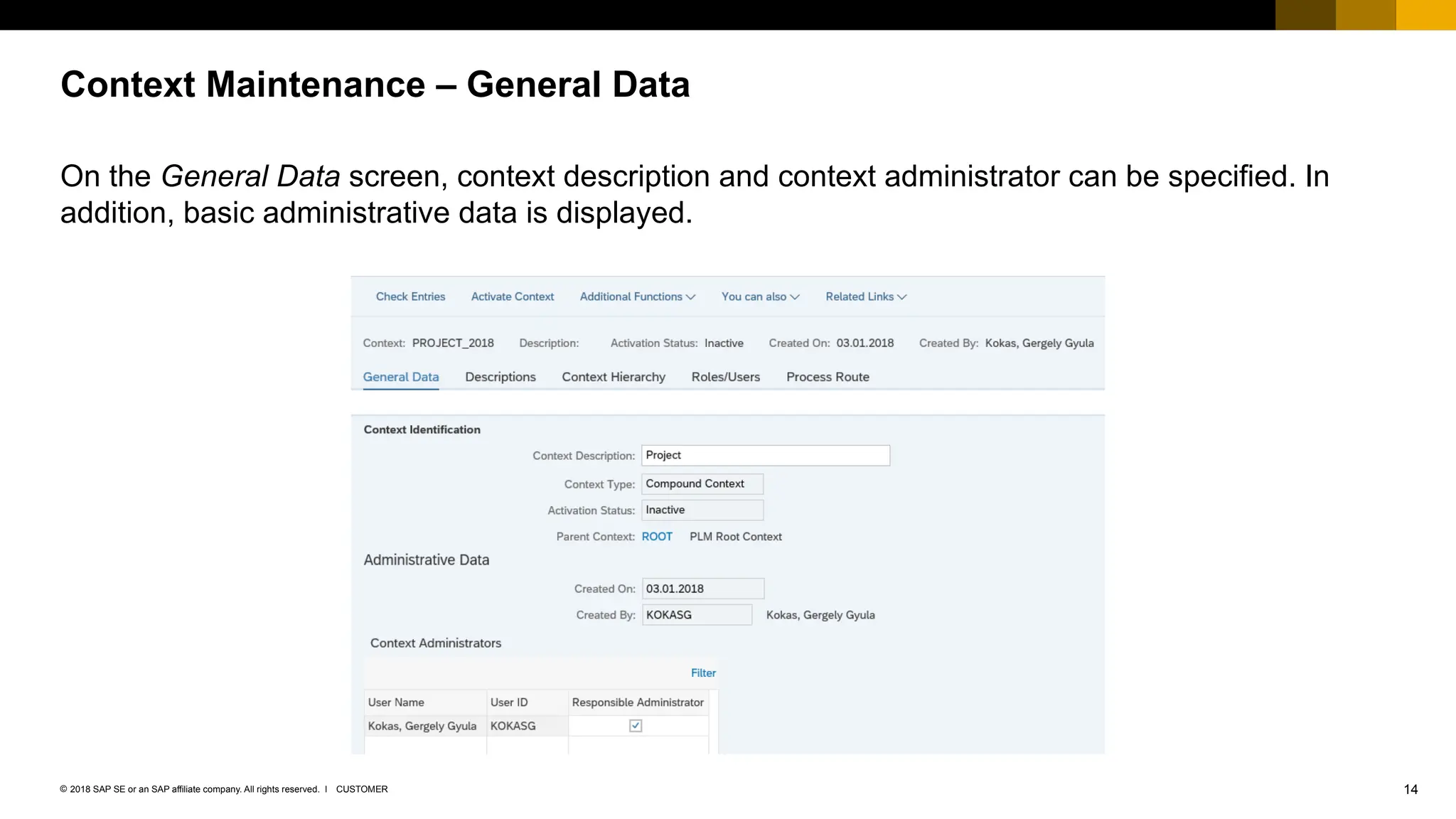 Context Maintenance – General Data

On the General Data screen, context description and context administrator can be specified. In addition, basic administrative data is displayed.

Check Entries Activate Context Additional Functions You can also Related Links

Context: PROJECT_2018 Description: Activation Status: Inactive Created On: 03.01.2018 Created By: Kokas, Gergely Gyula

General Data Descriptions Context Hierarchy Roles/Users Process Route

Context Identification

Context Description: Project

Context Type: Compound Context

Activation Status: Inactive

Parent Context: ROOT PLM Root Context

Administrative Data

Created On: 03.01.2018

Created By: KOKASG Kokas, Gergely Gyula

Context Administrators

Filter

| User Name | User ID | Responsible Administrator |
|---|---|---|
| Kokas, Gergely Gyula | KOKASG | ☑ |

© 2018 SAP SE or an SAP affiliate company. All rights reserved. I CUSTOMER

14